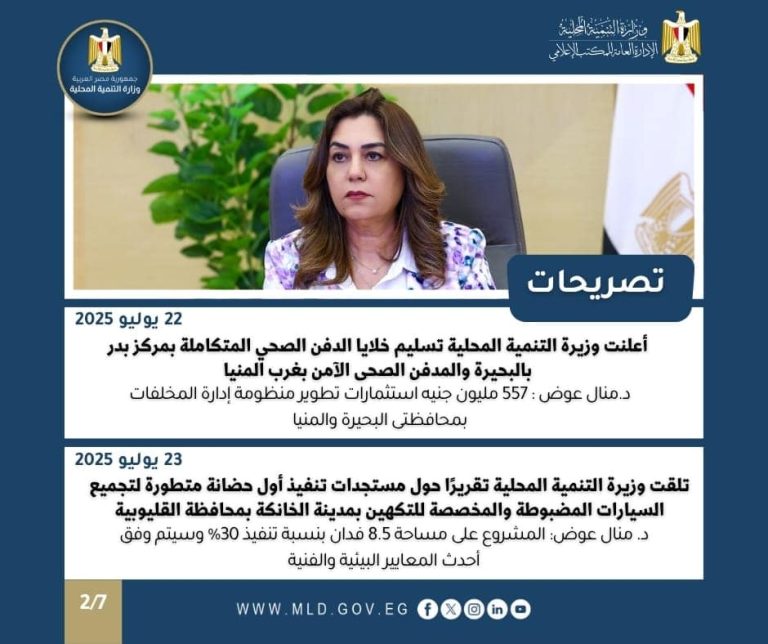 وزارة التنمية المحلية
الإدارة العامة للمكتب الإعلامي

جمهورية مصر العربية
وزارة التنمية المحلية

تصريحات

22 يوليو 2025
أعلنت وزيرة التنمية المحلية تسليم خلايا الدفن الصحي المتكاملة بمركز بدر بالبحيرة والمدفن الصحى الآمن بغرب المنيا
د.منال عوض : 557 مليون جنيه استثمارات تطوير منظومة إدارة المخلفات بمحافظتى البحيرة والمنيا

23 يوليو 2025
تلقت وزيرة التنمية المحلية تقريرًا حول مستجدات تنفيذ أول حضانة متطورة لتجميع السيارات المضبوطة والمخصصة للتكهين بمدينة الخانكة بمحافظة القليوبية
د. منال عوض: المشروع على مساحة 8.5 فدان بنسبة تنفيذ 30% وسيتم وفق أحدث المعايير البيئية والفنية

2/7

WWW.MLD.GOV.EG